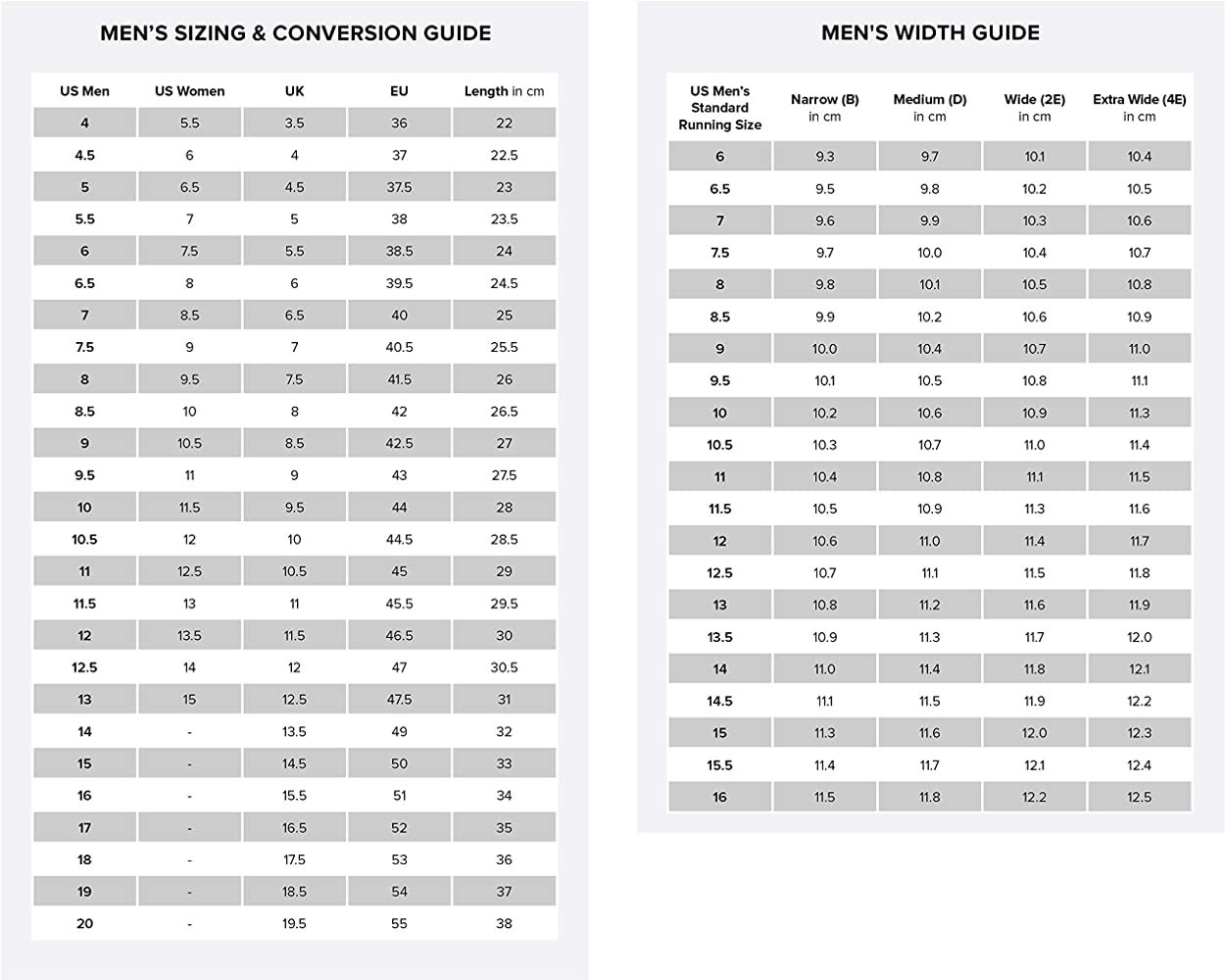 MEN'S SIZING & CONVERSION GUIDE

| US Men | US Women | UK | EU | Length in cm |
|---|---|---|---|---|
| 4 | 5.5 | 3.5 | 36 | 22 |
| 4.5 | 6 | 4 | 37 | 22.5 |
| 5 | 6.5 | 4.5 | 37.5 | 23 |
| 5.5 | 7 | 5 | 38 | 23.5 |
| 6 | 7.5 | 5.5 | 38.5 | 24 |
| 6.5 | 8 | 6 | 39.5 | 24.5 |
| 7 | 8.5 | 6.5 | 40 | 25 |
| 7.5 | 9 | 7 | 40.5 | 25.5 |
| 8 | 9.5 | 7.5 | 41.5 | 26 |
| 8.5 | 10 | 8 | 42 | 26.5 |
| 9 | 10.5 | 8.5 | 42.5 | 27 |
| 9.5 | 11 | 9 | 43 | 27.5 |
| 10 | 11.5 | 9.5 | 44 | 28 |
| 10.5 | 12 | 10 | 44.5 | 28.5 |
| 11 | 12.5 | 10.5 | 45 | 29 |
| 11.5 | 13 | 11 | 45.5 | 29.5 |
| 12 | 13.5 | 11.5 | 46.5 | 30 |
| 12.5 | 14 | 12 | 47 | 30.5 |
| 13 | 15 | 12.5 | 47.5 | 31 |
| 14 | - | 13.5 | 49 | 32 |
| 15 | - | 14.5 | 50 | 33 |
| 16 | - | 15.5 | 51 | 34 |
| 17 | - | 16.5 | 52 | 35 |
| 18 | - | 17.5 | 53 | 36 |
| 19 | - | 18.5 | 54 | 37 |
| 20 | - | 19.5 | 55 | 38 |

MEN'S WIDTH GUIDE

| US Men's Standard Running Size | Narrow (B) in cm | Medium (D) in cm | Wide (2E) in cm | Extra Wide (4E) in cm |
|---|---|---|---|---|
| 6 | 9.3 | 9.7 | 10.1 | 10.4 |
| 6.5 | 9.5 | 9.8 | 10.2 | 10.5 |
| 7 | 9.6 | 9.9 | 10.3 | 10.6 |
| 7.5 | 9.7 | 10.0 | 10.4 | 10.7 |
| 8 | 9.8 | 10.1 | 10.5 | 10.8 |
| 8.5 | 9.9 | 10.2 | 10.6 | 10.9 |
| 9 | 10.0 | 10.4 | 10.7 | 11.0 |
| 9.5 | 10.1 | 10.5 | 10.8 | 11.1 |
| 10 | 10.2 | 10.6 | 10.9 | 11.3 |
| 10.5 | 10.3 | 10.7 | 11.0 | 11.4 |
| 11 | 10.4 | 10.8 | 11.1 | 11.5 |
| 11.5 | 10.5 | 10.9 | 11.3 | 11.6 |
| 12 | 10.6 | 11.0 | 11.4 | 11.7 |
| 12.5 | 10.7 | 11.1 | 11.5 | 11.8 |
| 13 | 10.8 | 11.2 | 11.6 | 11.9 |
| 13.5 | 10.9 | 11.3 | 11.7 | 12.0 |
| 14 | 11.0 | 11.4 | 11.8 | 12.1 |
| 14.5 | 11.1 | 11.5 | 11.9 | 12.2 |
| 15 | 11.3 | 11.6 | 12.0 | 12.3 |
| 15.5 | 11.4 | 11.7 | 12.1 | 12.4 |
| 16 | 11.5 | 11.8 | 12.2 | 12.5 |